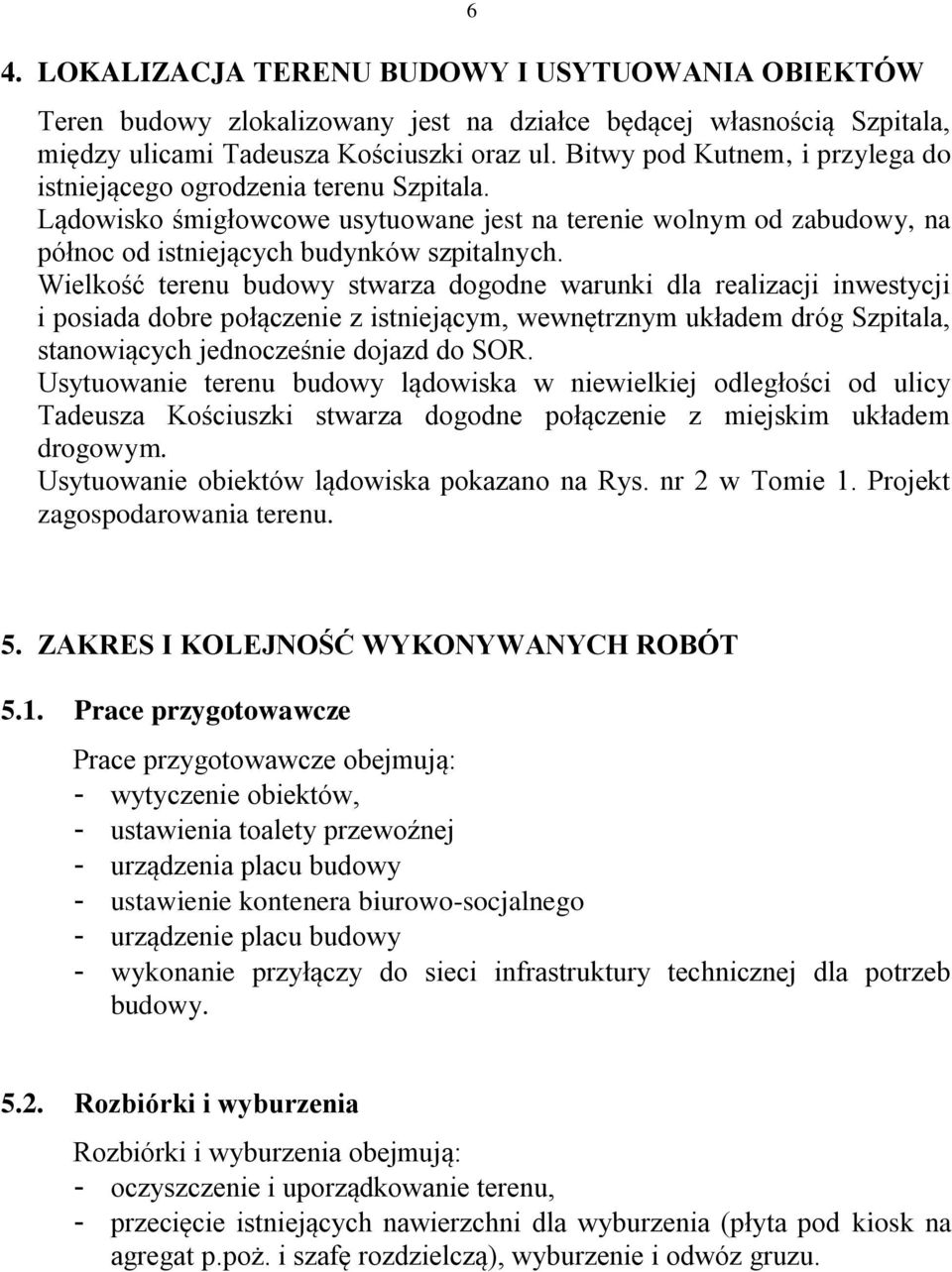 6

4. LOKALIZACJA TERENU BUDOWY I USYTUOWANIA OBIEKTÓW

Teren budowy zlokalizowany jest na działce będącej własnością Szpitala, między ulicami Tadeusza Kościuszki oraz ul. Bitwy pod Kutnem, i przylega do istniejącego ogrodzenia terenu Szpitala.
Lądowisko śmigłowcowe usytuowane jest na terenie wolnym od zabudowy, na północ od istniejących budynków szpitalnych.
Wielkość terenu budowy stwarza dogodne warunki dla realizacji inwestycji i posiada dobre połączenie z istniejącym, wewnętrznym układem dróg Szpitala, stanowiących jednocześnie dojazd do SOR.
Usytuowanie terenu budowy lądowiska w niewielkiej odległości od ulicy Tadeusza Kościuszki stwarza dogodne połączenie z miejskim układem drogowym.
Usytuowanie obiektów lądowiska pokazano na Rys. nr 2 w Tomie 1. Projekt zagospodarowania terenu.

5. ZAKRES I KOLEJNOŚĆ WYKONYWANYCH ROBÓT

5.1. Prace przygotowawcze

Prace przygotowawcze obejmują:
- wytyczenie obiektów,
- ustawienia toalety przewoźnej
- urządzenia placu budowy
- ustawienie kontenera biurowo-socjalnego
- urządzenie placu budowy
- wykonanie przyłączy do sieci infrastruktury technicznej dla potrzeb budowy.

5.2. Rozbiórki i wyburzenia

Rozbiórki i wyburzenia obejmują:
- oczyszczenie i uporządkowanie terenu,
- przecięcie istniejących nawierzchni dla wyburzenia (płyta pod kiosk na agregat p.poż. i szafę rozdzielczą), wyburzenie i odwóz gruzu.